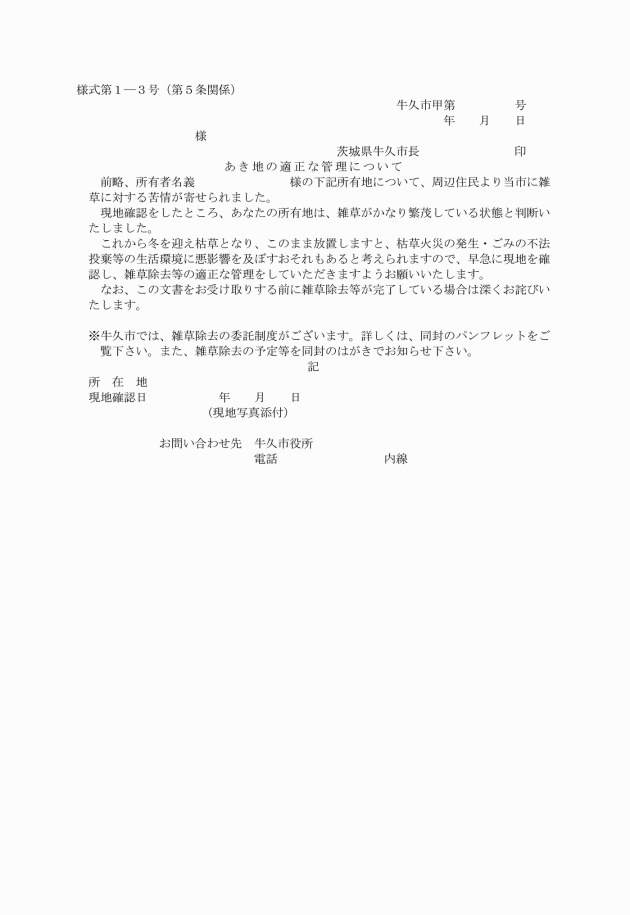 様式第１―３号（第５条関係）

牛久市甲第　　　　号

年　　月　　日

様

茨城県牛久市長　　　　　　　印

あき地の適正な管理について

前略、所有者名義　　　　　　様の下記所有地について、周辺住民より当市に雑草に対する苦情が寄せられました。

現地確認をしたところ、あなたの所有地は、雑草がかなり繁茂している状態と判断いたしました。

これから冬を迎え枯草となり、このまま放置しますと、枯草火災の発生・ごみの不法投棄等の生活環境に悪影響を及ぼすおそれもあると考えられますので、早急に現地を確認し、雑草除去等の適正な管理をしていただきますようお願いいたします。

なお、この文書をお受け取りする前に雑草除去等が完了している場合は深くお詫びいたします。

※牛久市では、雑草除去の委託制度がございます。詳しくは、同封のパンフレットをご覧下さい。また、雑草除去の予定等を同封のはがきでお知らせ下さい。

記

所　在　地

現地確認日　　　　　年　　月　　日

（現地写真添付）

お問い合わせ先　牛久市役所

電話　　　　　　　　内線